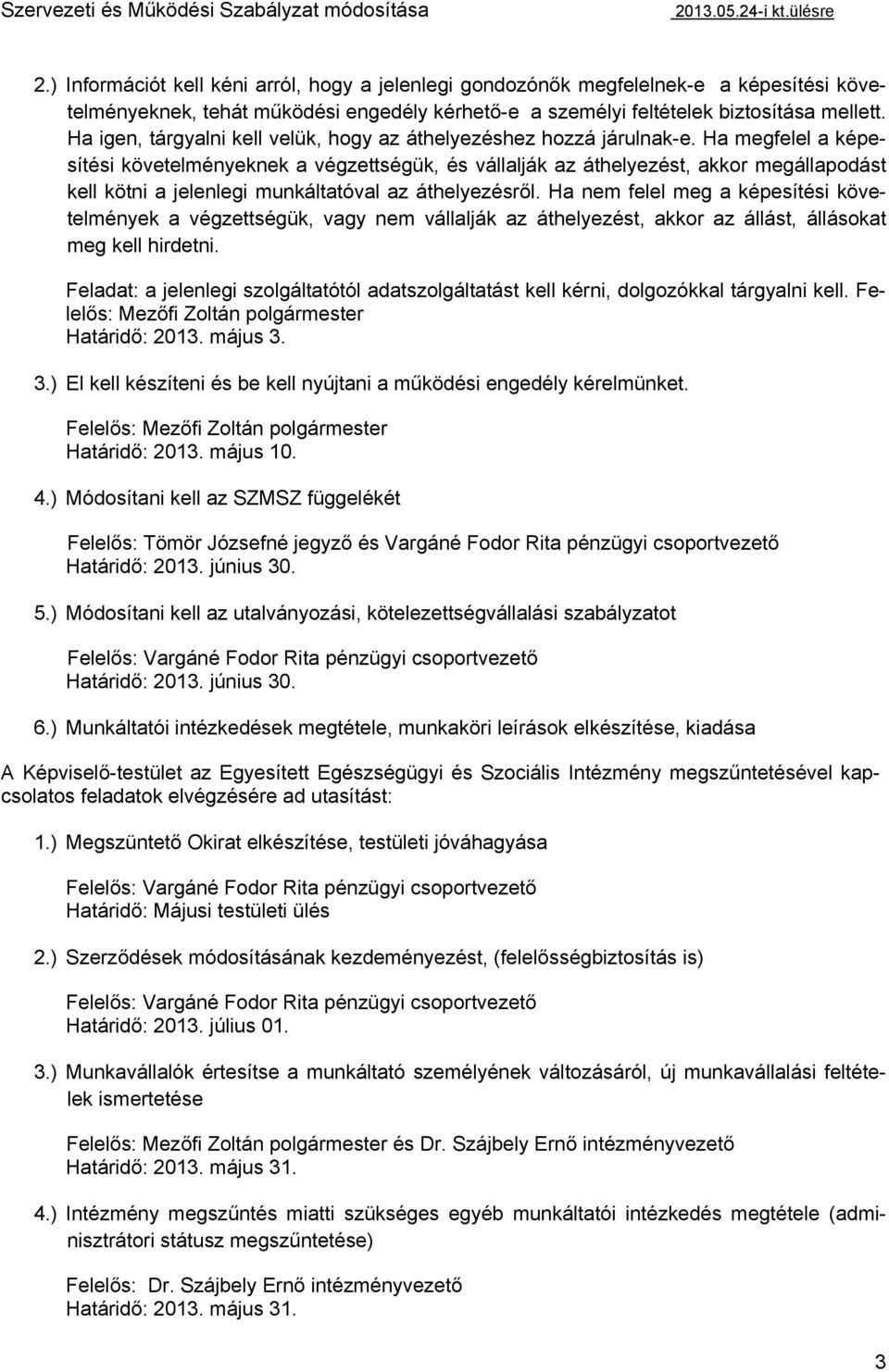 Szervezeti és Működési Szabályzat módosítása 2013.05.24-i kt.ülésre

2.) Információt kell kéni arról, hogy a jelenlegi gondozónők megfelelnek-e a képesítési követelményeknek, tehát működési engedély kérhető-e a személyi feltételek biztosítása mellett. Ha igen, tárgyalni kell velük, hogy az áthelyezéshez hozzá járulnak-e. Ha megfelel a képesítési követelményeknek a végzettségük, és vállalják az áthelyezést, akkor megállapodást kell kötni a jelenlegi munkáltatóval az áthelyezésről. Ha nem felel meg a képesítési követelmények a végzettségük, vagy nem vállalják az áthelyezést, akkor az állást, állásokat meg kell hirdetni.

Feladat: a jelenlegi szolgáltatótól adatszolgáltatást kell kérni, dolgozókkal tárgyalni kell. Felelős: Mezőfi Zoltán polgármester
Határidő: 2013. május 3.

3.) El kell készíteni és be kell nyújtani a működési engedély kérelmünket.

Felelős: Mezőfi Zoltán polgármester
Határidő: 2013. május 10.

4.) Módosítani kell az SZMSZ függelékét

Felelős: Tömör Józsefné jegyző és Vargáné Fodor Rita pénzügyi csoportvezető
Határidő: 2013. június 30.

5.) Módosítani kell az utalványozási, kötelezettségvállalási szabályzatot

Felelős: Vargáné Fodor Rita pénzügyi csoportvezető
Határidő: 2013. június 30.

6.) Munkáltatói intézkedések megtétele, munkaköri leírások elkészítése, kiadása

A Képviselő-testület az Egyesített Egészségügyi és Szociális Intézmény megszűntetésével kapcsolatos feladatok elvégzésére ad utasítást:

1.) Megszüntető Okirat elkészítése, testületi jóváhagyása

Felelős: Vargáné Fodor Rita pénzügyi csoportvezető
Határidő: Májusi testületi ülés

2.) Szerződések módosításának kezdeményezést, (felelősségbiztosítás is)

Felelős: Vargáné Fodor Rita pénzügyi csoportvezető
Határidő: 2013. július 01.

3.) Munkavállalók értesítse a munkáltató személyének változásáról, új munkavállalási feltételek ismertetése

Felelős: Mezőfi Zoltán polgármester és Dr. Szájbely Ernő intézményvezető
Határidő: 2013. május 31.

4.) Intézmény megszűntés miatti szükséges egyéb munkáltatói intézkedés megtétele (adminisztrátori státusz megszűntetése)

Felelős: Dr. Szájbely Ernő intézményvezető
Határidő: 2013. május 31.

3